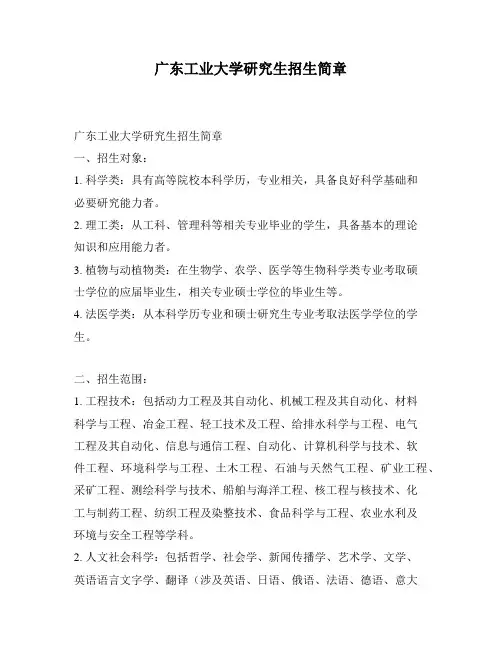 广东工业大学研究生招生简章

广东工业大学研究生招生简章

一、招生对象：

1. 科学类：具有高等院校本科学历，专业相关，具备良好科学基础和必要研究能力者。

2. 理工类：从工科、管理科等相关专业毕业的学生，具备基本的理论知识和应用能力者。

3. 植物与动植物类：在生物学、农学、医学等生物科学类专业考取硕士学位的应届毕业生，相关专业硕士学位的毕业生等。

4. 法医学类：从本科学历专业和硕士研究生专业考取法医学学位的学生。

二、招生范围：

1. 工程技术：包括动力工程及其自动化、机械工程及其自动化、材料科学与工程、冶金工程、轻工技术及工程、给排水科学与工程、电气工程及其自动化、信息与通信工程、自动化、计算机科学与技术、软件工程、环境科学与工程、土木工程、石油与天然气工程、矿业工程、采矿工程、测绘科学与技术、船舶与海洋工程、核工程与核技术、化工与制药工程、纺织工程及染整技术、食品科学与工程、农业水利及环境与安全工程等学科。

2. 人文社会科学：包括哲学、社会学、新闻传播学、艺术学、文学、英语语言文字学、翻译（涉及英语、日语、俄语、法语、德语、意大